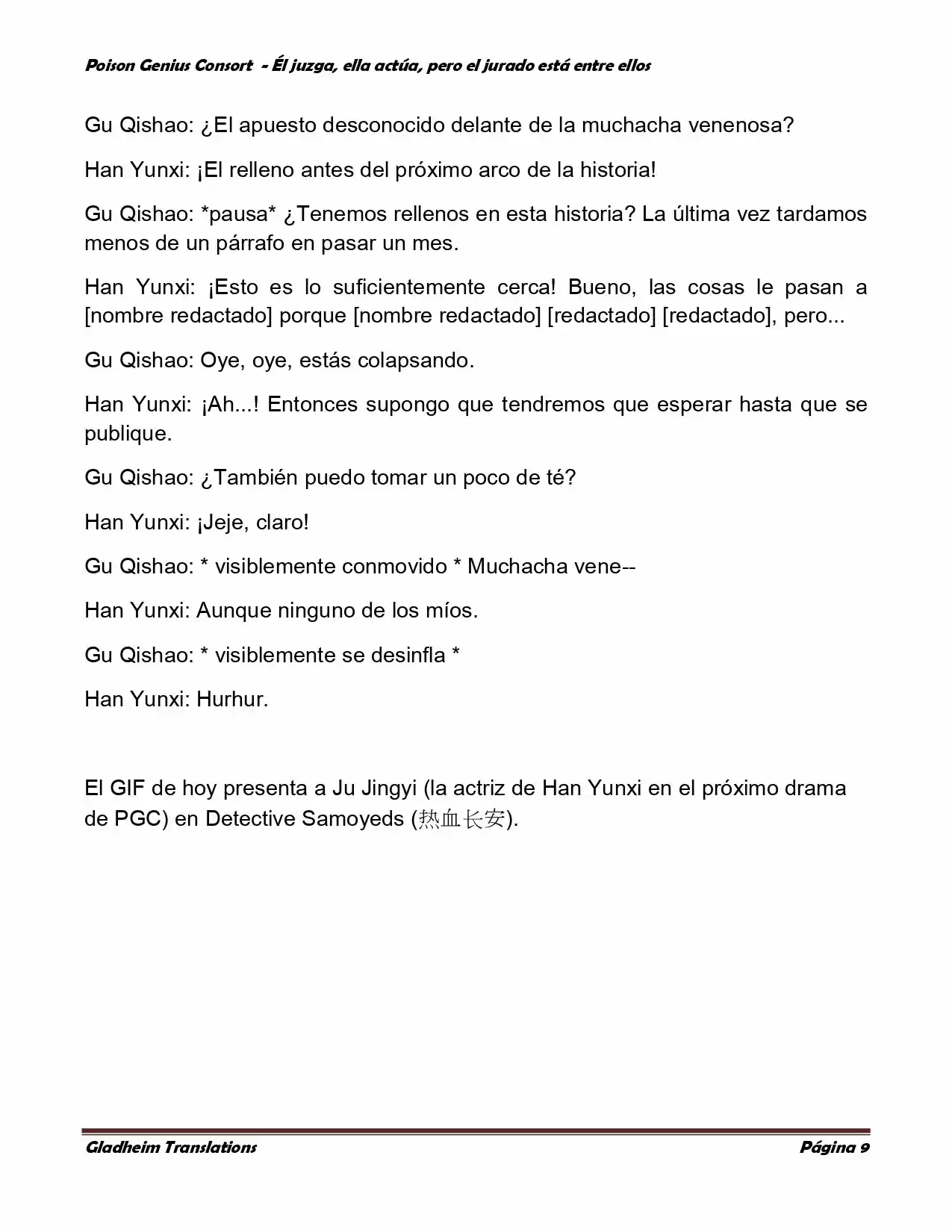 Poison Genius Consort - Él juzga, ella actúa, pero el jurado está entre ellos

Gu Qishao: ¿El apuesto desconocido delante de la muchacha venenosa?

Han Yunxi: ¡El relleno antes del próximo arco de la historia!

Gu Qishao: *pausa* ¿Tenemos rellenos en esta historia? La última vez tardamos menos de un párrafo en pasar un mes.

Han Yunxi: ¡Esto es lo suficientemente cerca! Bueno, las cosas le pasan a [nombre redactado] porque [nombre redactado] [redactado] [redactado], pero...

Gu Qishao: Oye, oye, estás colapsando.

Han Yunxi: ¡Ah...! Entonces supongo que tendremos que esperar hasta que se publique.

Gu Qishao: ¿También puedo tomar un poco de té?

Han Yunxi: ¡Jeje, claro!

Gu Qishao: * visiblemente conmovido * Muchacha vene--

Han Yunxi: Aunque ninguno de los míos.

Gu Qishao: * visiblemente se desinfla *

Han Yunxi: Hurhur.

El GIF de hoy presenta a Ju Jingyi (la actriz de Han Yunxi en el próximo drama de PGC) en Detective Samoyeds (热血长安).

Gladheim Translations Página 9